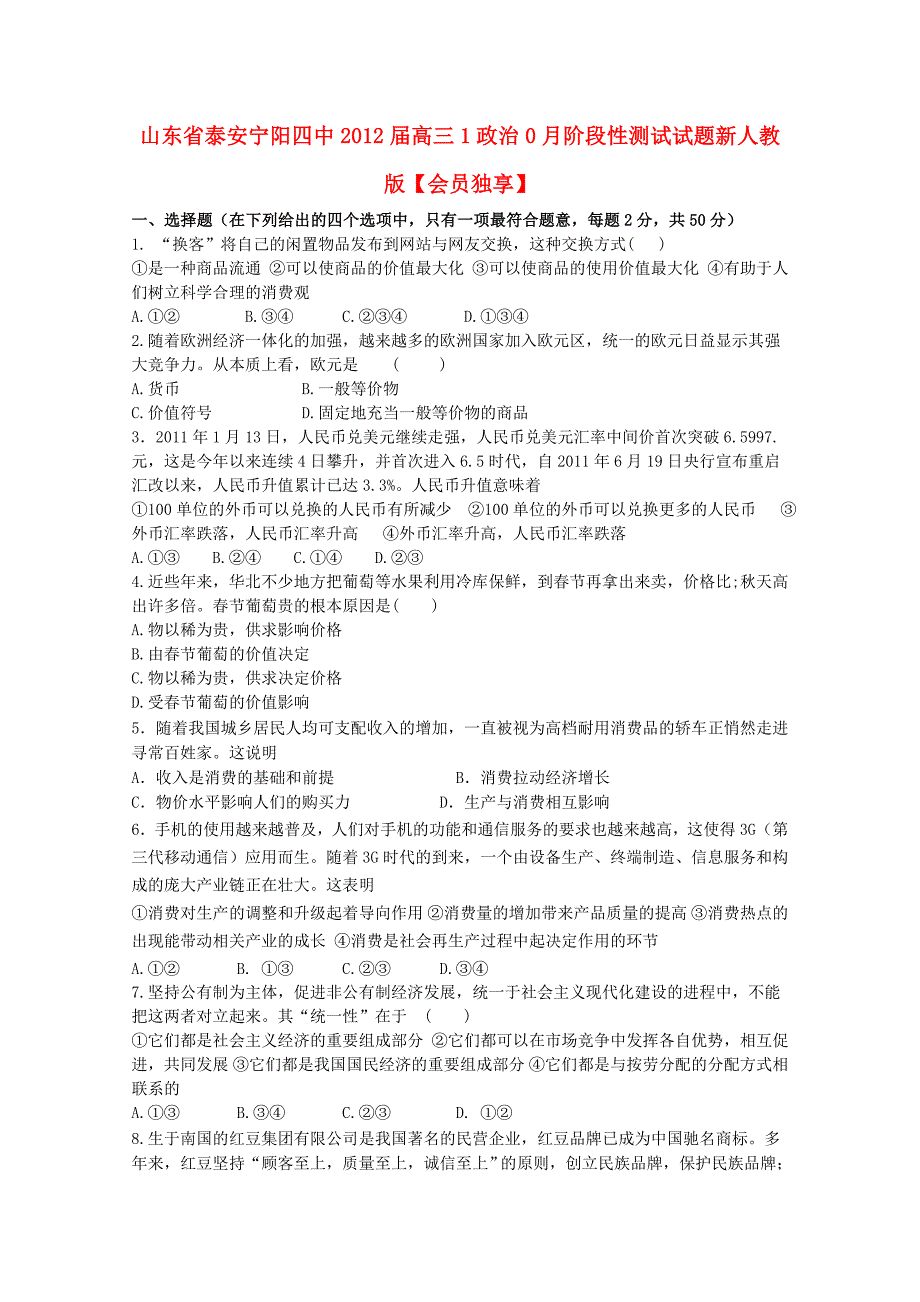 山东省泰安宁阳四中 2012 届高三 1 政治 0 月阶段性测试试题新人教版【会员独享】

一、选择题（在下列给出的四个选项中，只有一项最符合题意，每题 2 分，共 50 分）

1. “换客”将自己的闲置物品发布到网站与网友交换，这种交换方式(    )
①是一种商品流通 ②可以使商品的价值最大化 ③可以使商品的使用价值最大化 ④有助于人们树立科学合理的消费观
A.①②　　B.③④　　C.②③④　　D.①③④

2.随着欧洲经济一体化的加强，越来越多的欧洲国家加入欧元区，统一的欧元日益显示其强大竞争力。从本质上看，欧元是　　(　　)
A.货币　　B.一般等价物
C.价值符号　　D.固定地充当一般等价物的商品

3．2011 年 1 月 13 日，人民币兑美元继续走强，人民币兑美元汇率中间价首次突破 6.5997.元，这是今年以来连续 4 日攀升，并首次进入 6.5 时代，自 2011 年 6 月 19 日央行宣布重启汇改以来，人民币升值累计已达 3.3%。人民币升值意味着
①100 单位的外币可以兑换的人民币有所减少　②100 单位的外币可以兑换更多的人民币　③外币汇率跌落，人民币汇率升高　④外币汇率升高，人民币汇率跌落
A.①③　B.②④　C.①④　D.②③

4.近些年来，华北不少地方把葡萄等水果利用冷库保鲜，到春节再拿出来卖，价格比;秋天高出许多倍。春节葡萄贵的根本原因是(　　)
A.物以稀为贵，供求影响价格
B.由春节葡萄的价值决定
C.物以稀为贵，供求决定价格
D.受春节葡萄的价值影响

5．随着我国城乡居民人均可支配收入的增加，一直被视为高档耐用消费品的轿车正悄然走进寻常百姓家。这说明
A．收入是消费的基础和前提　　B．消费拉动经济增长
C．物价水平影响人们的购买力　　D．生产与消费相互影响

6．手机的使用越来越普及，人们对手机的功能和通信服务的要求也越来越高，这使得 3G（第三代移动通信）应用而生。随着 3G 时代的到来，一个由设备生产、终端制造、信息服务和构成的庞大产业链正在壮大。这表明
①消费对生产的调整和升级起着导向作用 ②消费量的增加带来产品质量的提高 ③消费热点的出现能带动相关产业的成长 ④消费是社会再生产过程中起决定作用的环节
A.①②　　B. ①③　　C.②③　　D.③④

7.坚持公有制为主体，促进非公有制经济发展，统一于社会主义现代化建设的进程中，不能把这两者对立起来。其“统一性”在于　(　　)
①它们都是社会主义经济的重要组成部分 ②它们都可以在市场竞争中发挥各自优势，相互促进，共同发展 ③它们都是我国国民经济的重要组成部分 ④它们都是与按劳分配的分配方式相联系的
A.①③　　B.③④　　C.②③　　D. ①②

8.生于南国的红豆集团有限公司是我国著名的民营企业，红豆品牌已成为中国驰名商标。多年来，红豆坚持“顾客至上，质量至上，诚信至上”的原则，创立民族品牌，保护民族品牌；